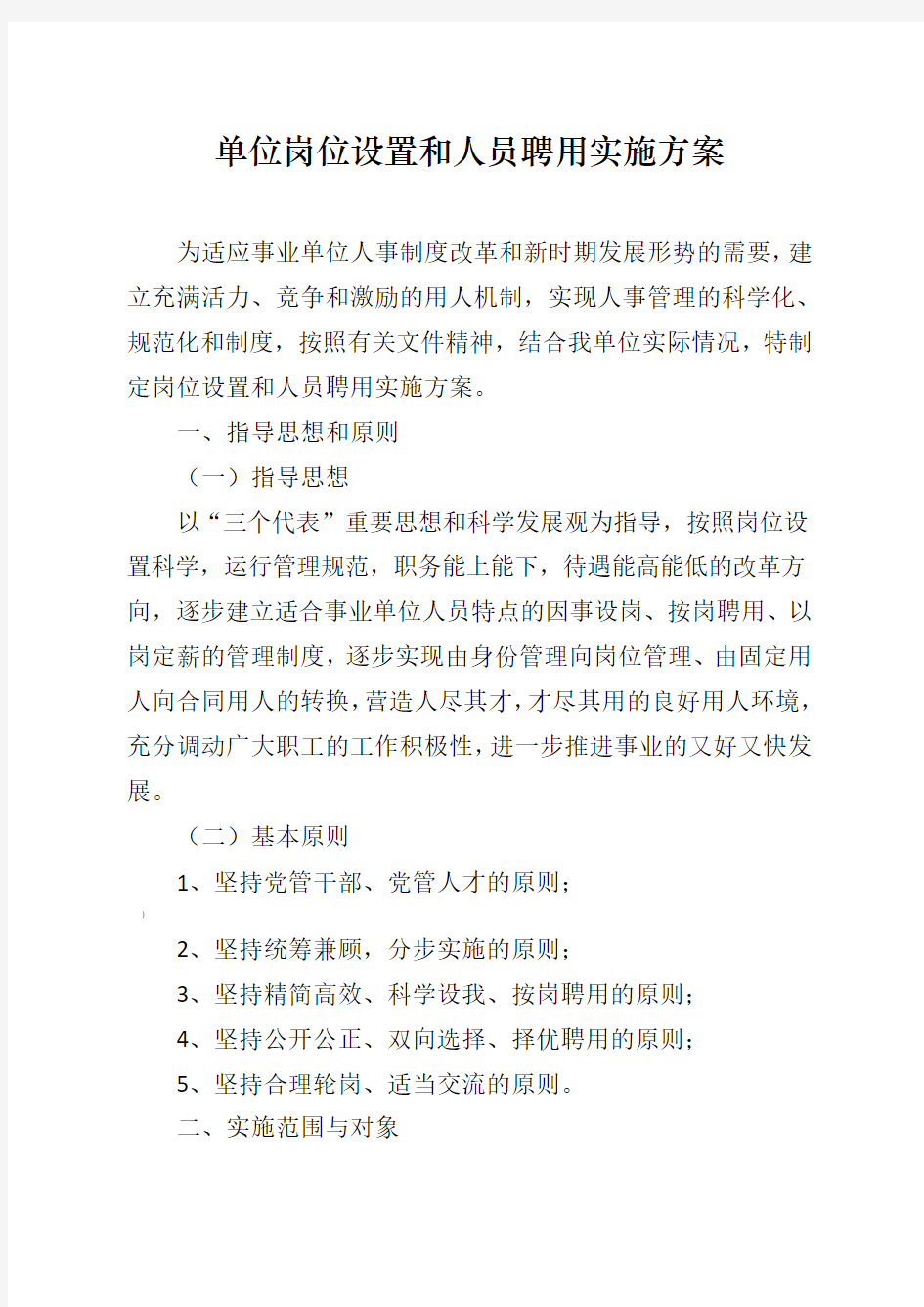 单位岗位设置和人员聘用实施方案

为适应事业单位人事制度改革和新时期发展形势的需要，建立充满活力、竞争和激励的用人机制，实现人事管理的科学化、规范化和制度，按照有关文件精神，结合我单位实际情况，特制定岗位设置和人员聘用实施方案。

一、指导思想和原则

（一）指导思想

以“三个代表”重要思想和科学发展观为指导，按照岗位设置科学，运行管理规范，职务能上能下，待遇能高能低的改革方向，逐步建立适合事业单位人员特点的因事设岗、按岗聘用、以岗定薪的管理制度，逐步实现由身份管理向岗位管理、由固定用人向合同用人的转换，营造人尽其才，才尽其用的良好用人环境，充分调动广大职工的工作积极性，进一步推进事业的又好又快发展。

（二）基本原则

1、坚持党管干部、党管人才的原则；

2、坚持统筹兼顾，分步实施的原则；

3、坚持精简高效、科学设我、按岗聘用的原则；

4、坚持公开公正、双向选择、择优聘用的原则；

5、坚持合理轮岗、适当交流的原则。

二、实施范围与对象